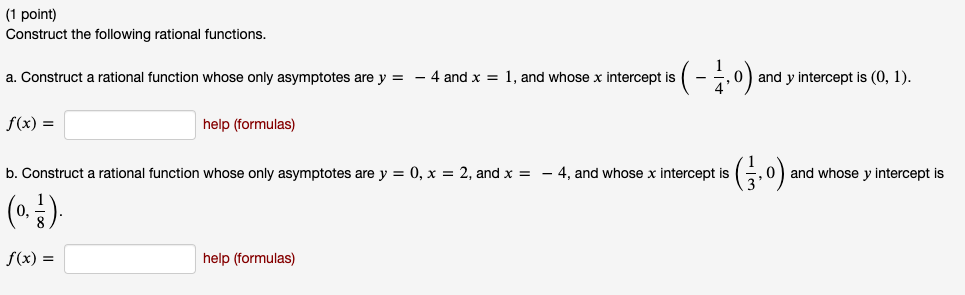 (1 point)
Construct the following rational functions.

a. Construct a rational function whose only asymptotes are $y = -4$ and $x = 1$, and whose $x$ intercept is $\left(-\frac{1}{4}, 0\right)$ and $y$ intercept is $(0, 1)$.

$f(x) =$ help (formulas)

b. Construct a rational function whose only asymptotes are $y = 0$, $x = 2$, and $x = -4$, and whose $x$ intercept is $\left(\frac{1}{3}, 0\right)$ and whose $y$ intercept is $\left(0, \frac{1}{8}\right)$.

$f(x) =$ help (formulas)